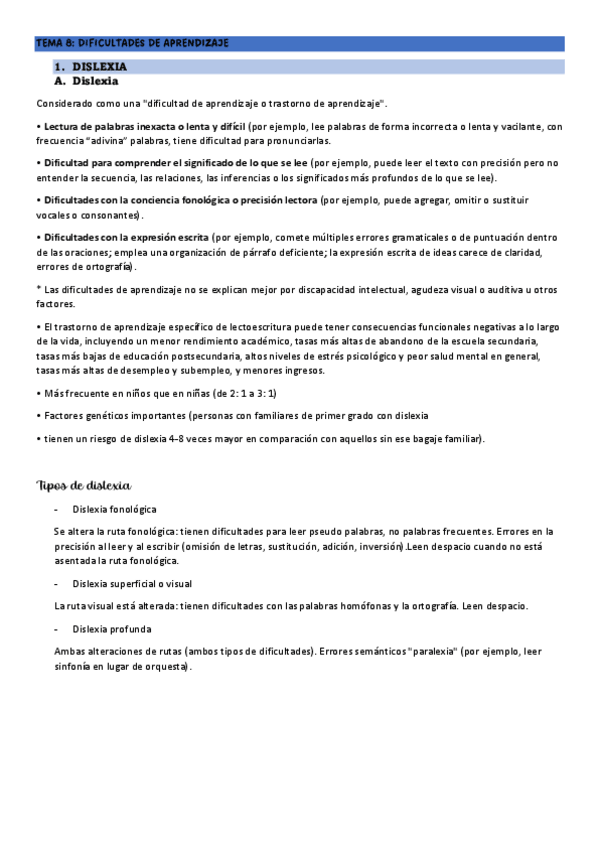 TEMA 8: DIFICULTADES DE APRENDIZAJE

1. DISLEXIA

A. Dislexia

Considerado como una "dificultad de aprendizaje o trastorno de aprendizaje".

• Lectura de palabras inexacta o lenta y difícil (por ejemplo, lee palabras de forma incorrecta o lenta y vacilante, con frecuencia "adivina" palabras, tiene dificultad para pronunciarlas.

• Dificultad para comprender el significado de lo que se lee (por ejemplo, puede leer el texto con precisión pero no entender la secuencia, las relaciones, las inferencias o los significados más profundos de lo que se lee).

• Dificultades con la conciencia fonológica o precisión lectora (por ejemplo, puede agregar, omitir o sustituir vocales o consonantes).

• Dificultades con la expresión escrita (por ejemplo, comete múltiples errores gramaticales o de puntuación dentro de las oraciones; emplea una organización de párrafo deficiente; la expresión escrita de ideas carece de claridad, errores de ortografía).

* Las dificultades de aprendizaje no se explican mejor por discapacidad intelectual, agudeza visual o auditiva u otros factores.

• El trastorno de aprendizaje específico de lectoescritura puede tener consecuencias funcionales negativas a lo largo de la vida, incluyendo un menor rendimiento académico, tasas más altas de abandono de la escuela secundaria, tasas más bajas de educación postsecundaria, altos niveles de estrés psicológico y peor salud mental en general, tasas más altas de desempleo y subempleo, y menores ingresos.

• Más frecuente en niños que en niñas (de 2: 1 a 3: 1)

• Factores genéticos importantes (personas con familiares de primer grado con dislexia

• tienen un riesgo de dislexia 4–8 veces mayor en comparación con aquellos sin ese bagaje familiar).

Tipos de dislexia

- Dislexia fonológica

Se altera la ruta fonológica: tienen dificultades para leer pseudo palabras, no palabras frecuentes. Errores en la precisión al leer y al escribir (omisión de letras, sustitución, adición, inversión).Leen despacio cuando no está asentada la ruta fonológica.

- Dislexia superficial o visual

La ruta visual está alterada: tienen dificultades con las palabras homófonas y la ortografía. Leen despacio.

- Dislexia profunda

Ambas alteraciones de rutas (ambos tipos de dificultades). Errores semánticos "paralexia" (por ejemplo, leer sinfonía en lugar de orquesta).